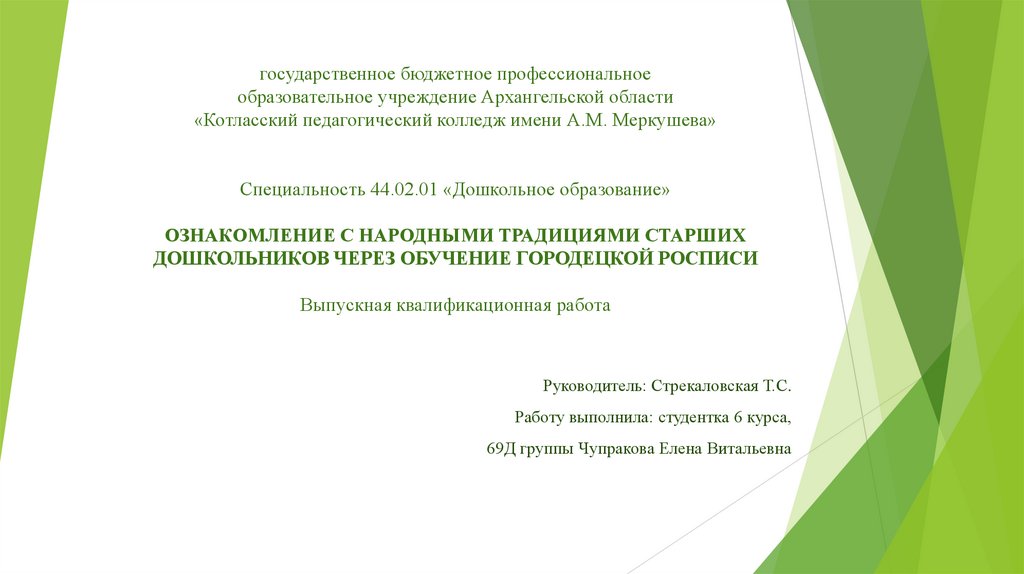 государственное бюджетное профессиональное образовательное учреждение Архангельской области «Котласский педагогический колледж имени А.М. Меркушева»

Специальность 44.02.01 «Дошкольное образование»

ОЗНАКОМЛЕНИЕ С НАРОДНЫМИ ТРАДИЦИЯМИ СТАРШИХ ДОШКОЛЬНИКОВ ЧЕРЕЗ ОБУЧЕНИЕ ГОРОДЕЦКОЙ РОСПИСИ

Выпускная квалификационная работа

Руководитель: Стрекаловская Т.С.

Работу выполнила: студентка 6 курса,

69Д группы Чупракова Елена Витальевна